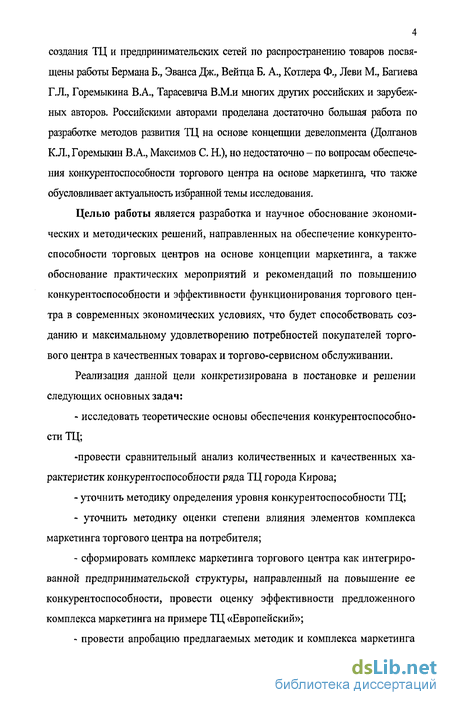 4

создания ТЦ и предпринимательских сетей по распространению товаров посвящены работы Бермана Б., Эванса Дж., Вейтца Б. А., Котлера Ф., Леви М., Багиева Г.Л., Горемыкина В.А., Тарасевича В.М.и многих других российских и зарубежных авторов. Российскими авторами проделана достаточно большая работа по разработке методов развития ТЦ на основе концепции девелопмента (Долганов К.Л., Горемыкин В.А., Максимов С. Н.), но недостаточно – по вопросам обеспечения конкурентоспособности торгового центра на основе маркетинга, что также обусловливает актуальность избранной темы исследования.

Целью работы является разработка и научное обоснование экономических и методических решений, направленных на обеспечение конкурентоспособности торговых центров на основе концепции маркетинга, а также обоснование практических мероприятий и рекомендаций по повышению конкурентоспособности и эффективности функционирования торгового центра в современных экономических условиях, что будет способствовать созданию и максимальному удовлетворению потребностей покупателей торгового центра в качественных товарах и торгово-сервисном обслуживании.

Реализация данной цели конкретизирована в постановке и решении следующих основных задач:

- исследовать теоретические основы обеспечения конкурентоспособности ТЦ;

-провести сравнительный анализ количественных и качественных характеристик конкурентоспособности ряда ТЦ города Кирова;

- уточнить методику определения уровня конкурентоспособности ТЦ;

- уточнить методику оценки степени влияния элементов комплекса маркетинга торгового центра на потребителя;

- сформировать комплекс маркетинга торгового центра как интегрированной предпринимательской структуры, направленный на повышение ее конкурентоспособности, провести оценку эффективности предложенного комплекса маркетинга на примере ТЦ «Европейский»;

- провести апробацию предлагаемых методик и комплекса маркетинга

dsLib.net
библиотека диссертаций